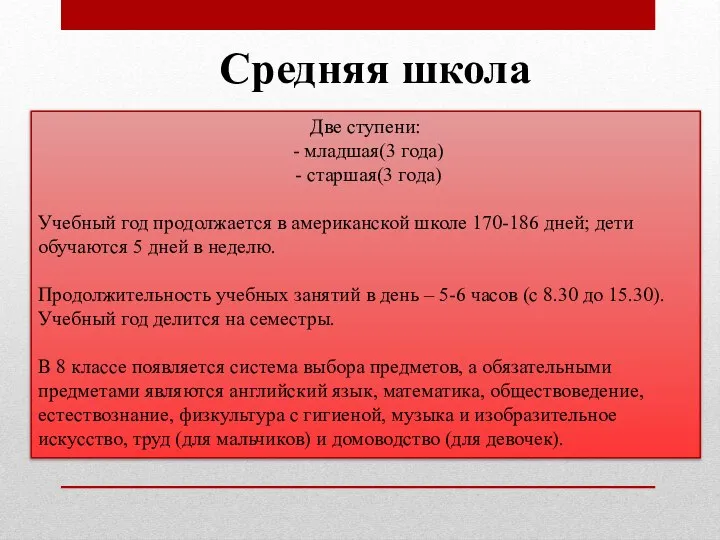 Средняя школа

Две ступени:
- младшая(3 года)
- старшая(3 года)

Учебный год продолжается в американской школе 170-186 дней; дети обучаются 5 дней в неделю.

Продолжительность учебных занятий в день – 5-6 часов (с 8.30 до 15.30). Учебный год делится на семестры.

В 8 классе появляется система выбора предметов, а обязательными предметами являются английский язык, математика, обществоведение, естествознание, физкультура с гигиеной, музыка и изобразительное искусство, труд (для мальчиков) и домоводство (для девочек).